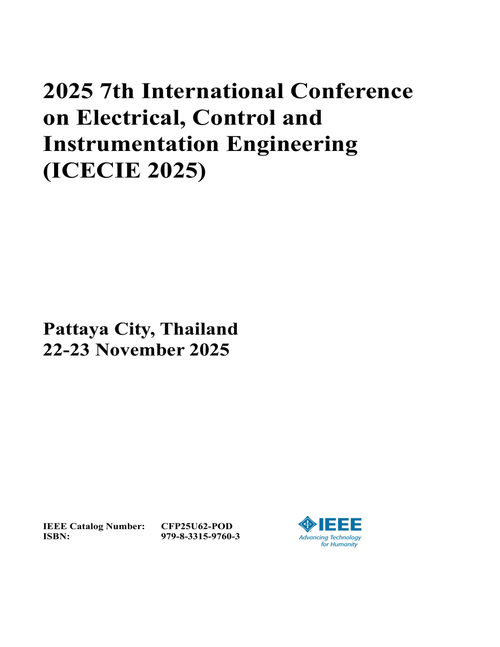 2025 7th International Conference on Electrical, Control and Instrumentation Engineering (ICECIE 2025)

Pattaya City, Thailand
22-23 November 2025

IEEE Catalog Number: CFP25U62-POD
ISBN: 979-8-3315-9760-3

IEEE
Advancing Technology for Humanity